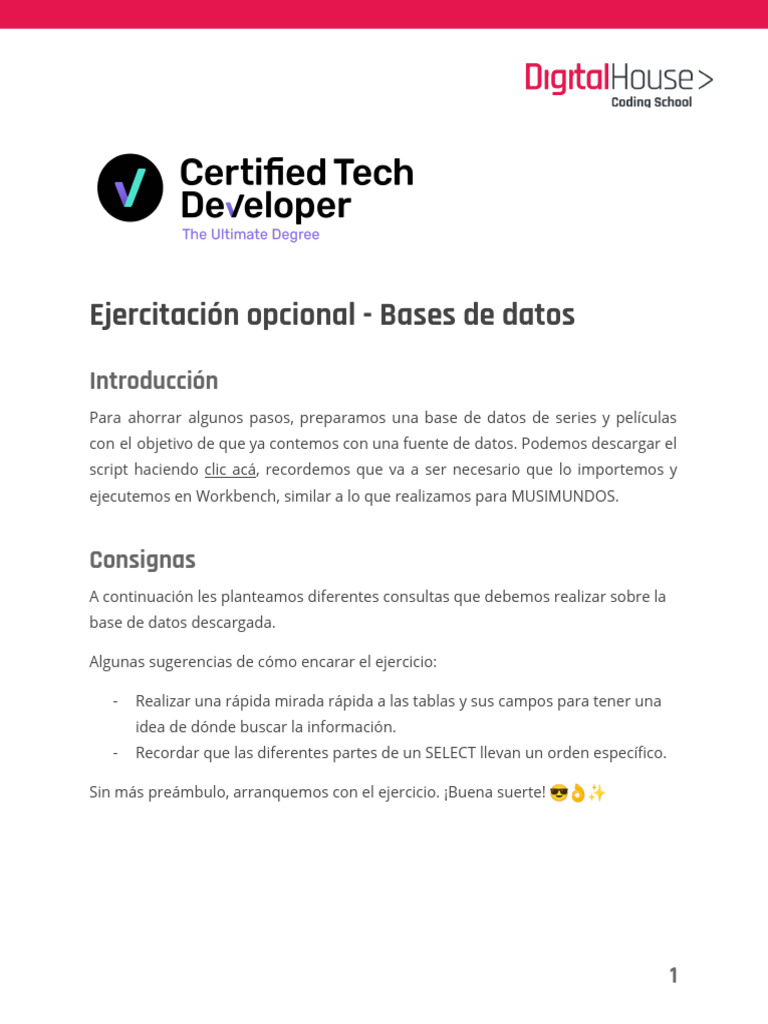 DigitalHouse>
Coding School

Certified Tech Developer
The Ultimate Degree

Ejercitación opcional - Bases de datos

Introducción

Para ahorrar algunos pasos, preparamos una base de datos de series y películas con el objetivo de que ya contemos con una fuente de datos. Podemos descargar el script haciendo clic acá, recordemos que va a ser necesario que lo importemos y ejecutemos en Workbench, similar a lo que realizamos para MUSIMUNDOS.

Consignas

A continuación les planteamos diferentes consultas que debemos realizar sobre la base de datos descargada.

Algunas sugerencias de cómo encarar el ejercicio:

- Realizar una rápida mirada rápida a las tablas y sus campos para tener una idea de dónde buscar la información.
- Recordar que las diferentes partes de un SELECT llevan un orden específico.

Sin más preámbulo, arranquemos con el ejercicio. ¡Buena suerte! 😎👌✨

1